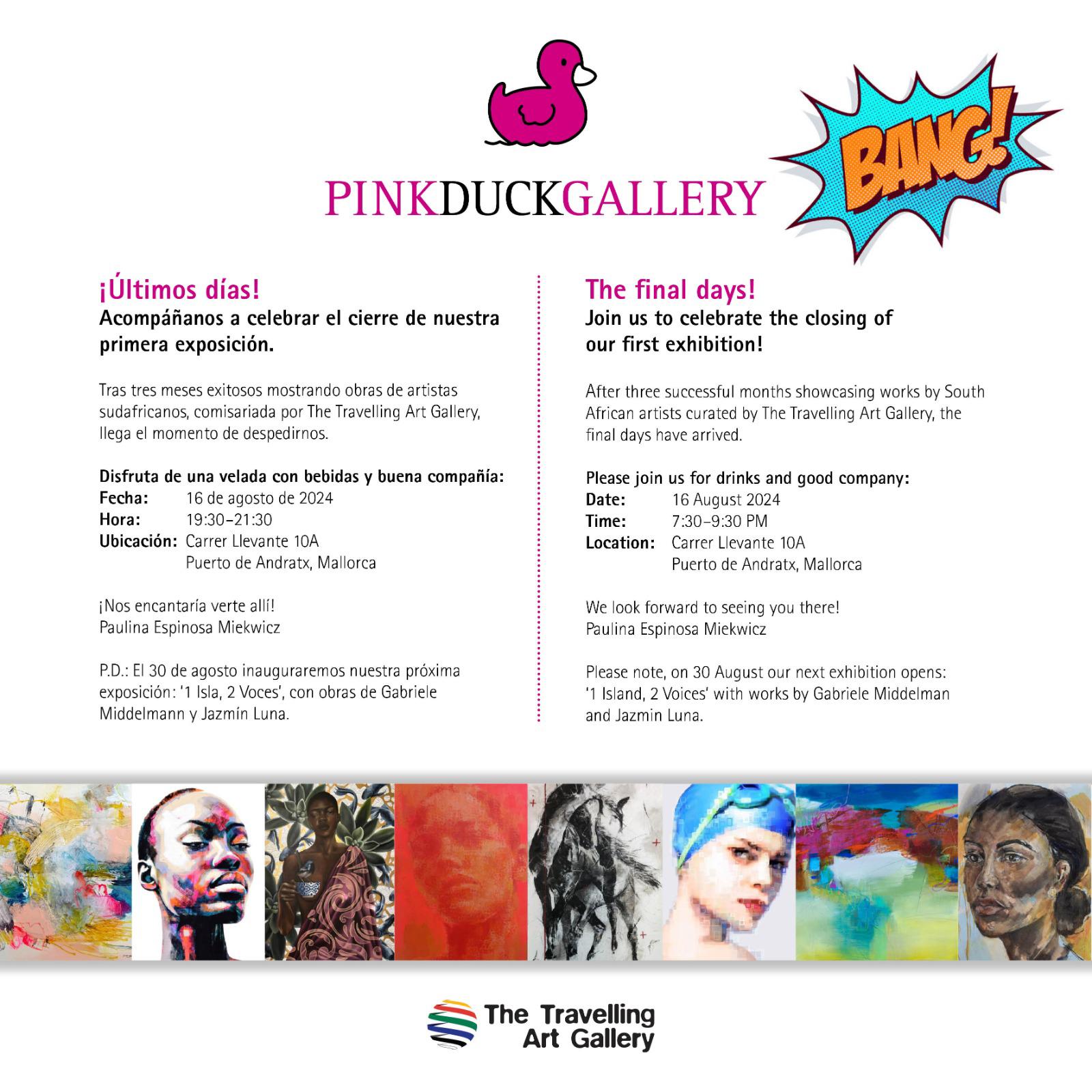 PINKDUCKGALLERY

BANG!

¡Últimos días!
Acompáñanos a celebrar el cierre de nuestra primera exposición.

Tras tres meses exitosos mostrando obras de artistas sudafricanos, comisariada por The Travelling Art Gallery, llega el momento de despedirnos.

Disfruta de una velada con bebidas y buena compañía:
Fecha: 16 de agosto de 2024
Hora: 19:30–21:30
Ubicación: Carrer Llevante 10A
Puerto de Andratx, Mallorca

¡Nos encantaría verte allí!
Paulina Espinosa Miekwicz

P.D.: El 30 de agosto inauguraremos nuestra próxima exposición: '1 Isla, 2 Voces', con obras de Gabriele Middelmann y Jazmín Luna.

The final days!
Join us to celebrate the closing of our first exhibition!

After three successful months showcasing works by South African artists curated by The Travelling Art Gallery, the final days have arrived.

Please join us for drinks and good company:
Date: 16 August 2024
Time: 7:30–9:30 PM
Location: Carrer Llevante 10A
Puerto de Andratx, Mallorca

We look forward to seeing you there!
Paulina Espinosa Miekwicz

Please note, on 30 August our next exhibition opens: '1 Island, 2 Voices' with works by Gabriele Middelman and Jazmin Luna.

The Travelling Art Gallery